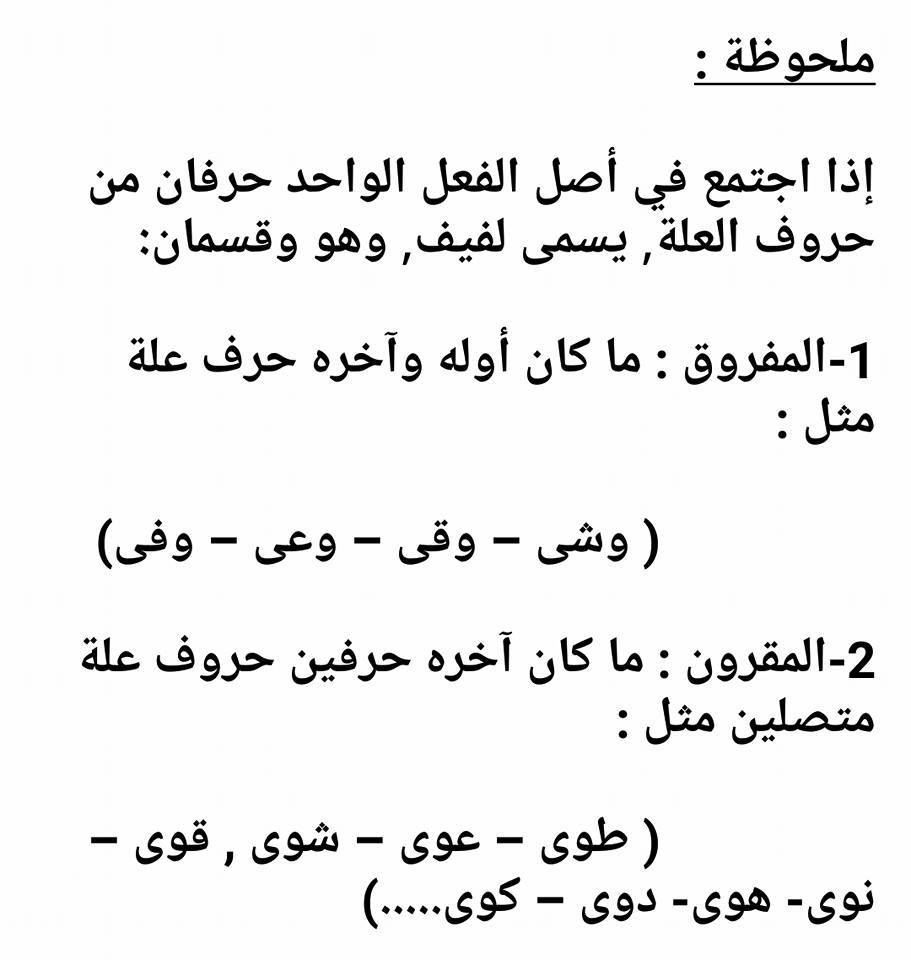 ملحوظة :

إذا اجتمع في أصل الفعل الواحد حرفان من حروف العلة, يسمى لفيف, وهو وقسمان:

1-المفروق : ما كان أوله وآخره حرف علة مثل :

( وشى – وقى – وعى – وفى)

2-المقرون : ما كان آخره حرفين حروف علة متصلين مثل :

( طوى – عوى – شوى , قوى – نوى- هوى- دوى – كوى.....)